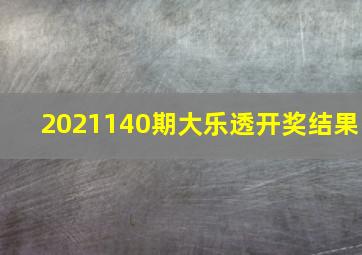 2021140期大乐透开奖结果